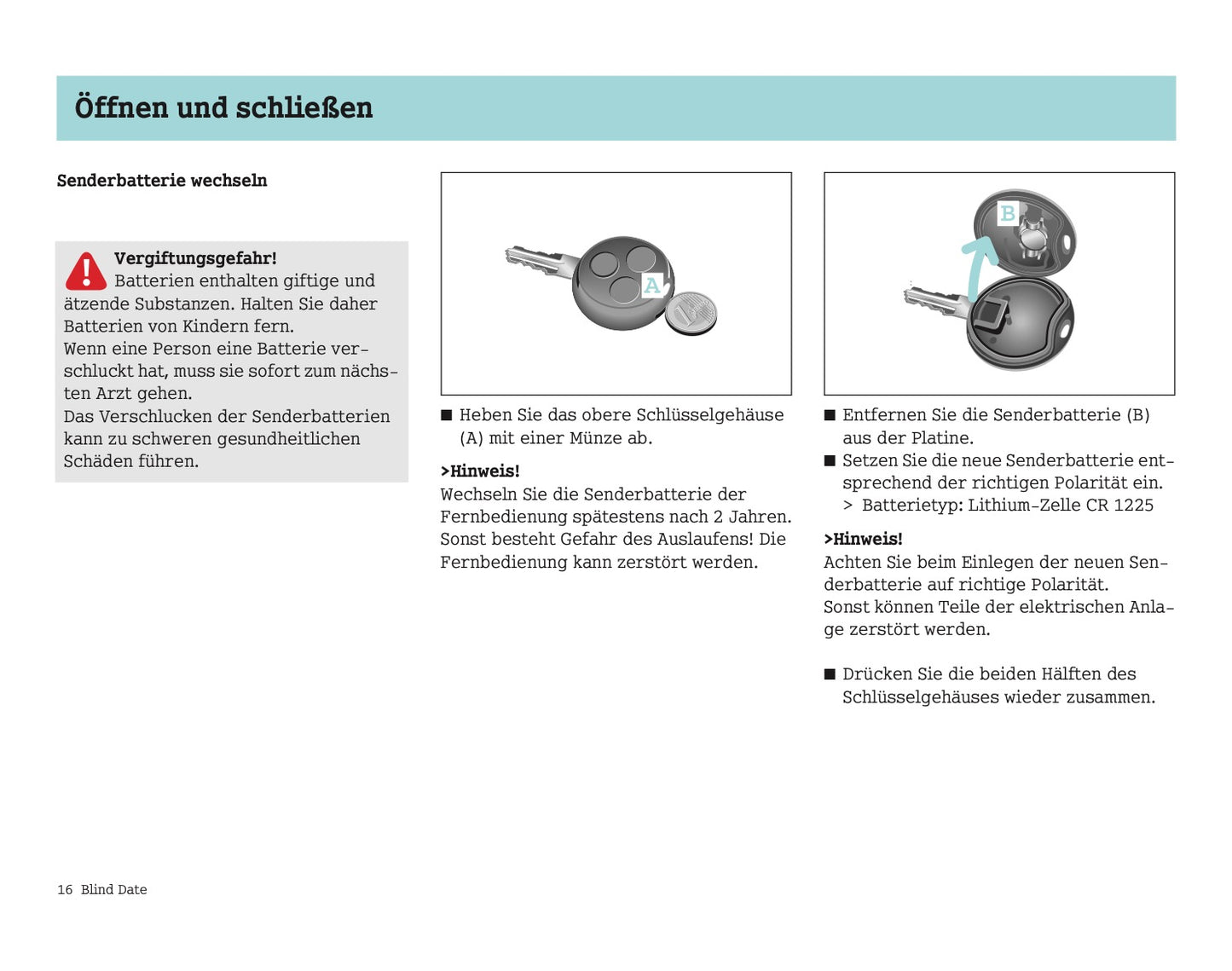 Öffnen und schließen

Senderbatterie wechseln

Vergiftungsgefahr!
Batterien enthalten giftige und ätzende Substanzen. Halten Sie daher Batterien von Kindern fern.
Wenn eine Person eine Batterie verschluckt hat, muss sie sofort zum nächsten Arzt gehen.
Das Verschlucken der Senderbatterien kann zu schweren gesundheitlichen Schäden führen.

A

■ Heben Sie das obere Schlüsselgehäuse (A) mit einer Münze ab.

>Hinweis!
Wechseln Sie die Senderbatterie der Fernbedienung spätestens nach 2 Jahren. Sonst besteht Gefahr des Auslaufens! Die Fernbedienung kann zerstört werden.

B

■ Entfernen Sie die Senderbatterie (B) aus der Platine.
■ Setzen Sie die neue Senderbatterie entsprechend der richtigen Polarität ein.
> Batterietyp: Lithium-Zelle CR 1225

>Hinweis!
Achten Sie beim Einlegen der neuen Senderbatterie auf richtige Polarität.
Sonst können Teile der elektrischen Anlage zerstört werden.

■ Drücken Sie die beiden Hälften des Schlüsselgehäuses wieder zusammen.

16 Blind Date